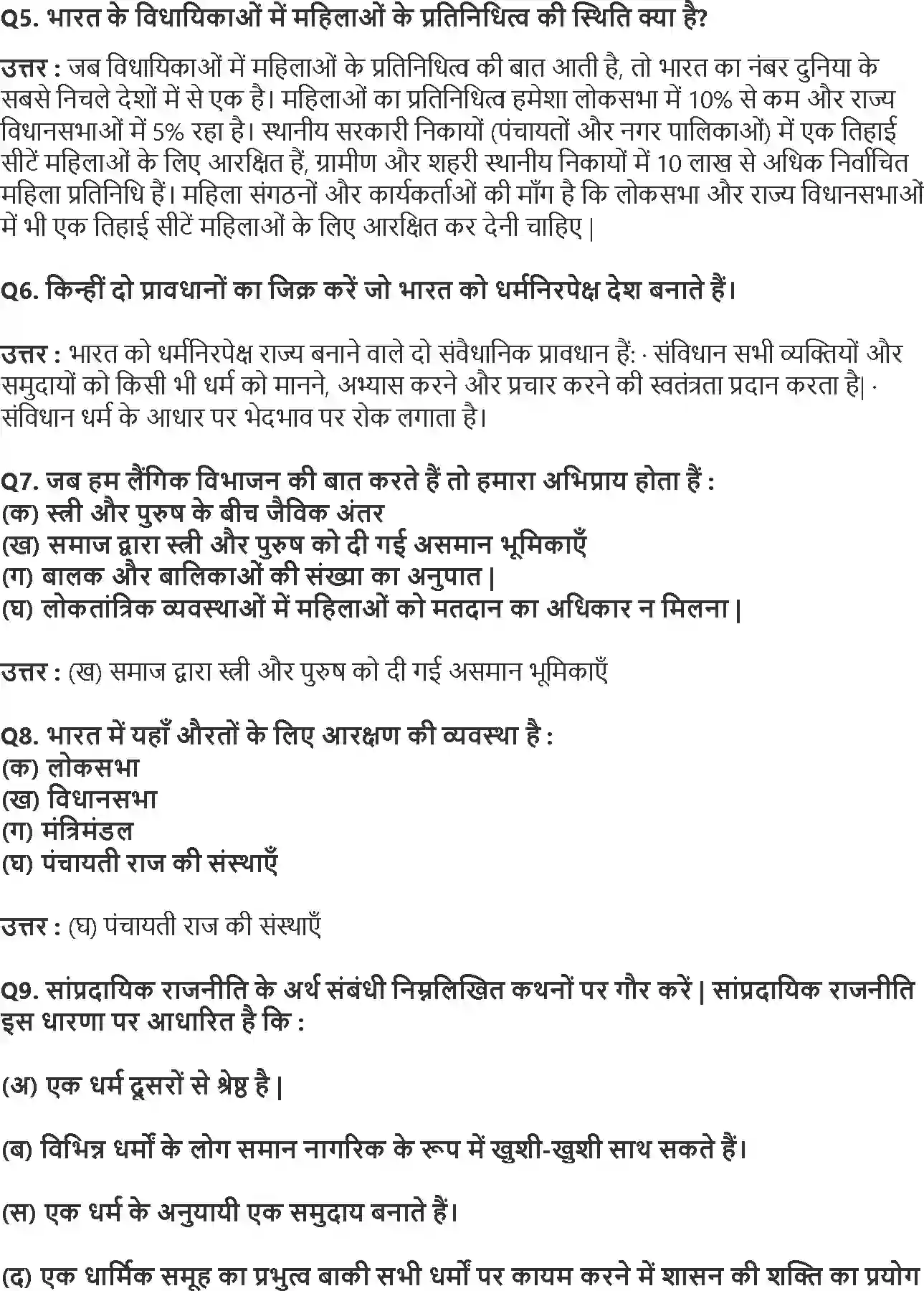 Q5. भारत के विधायिकाओं में महिलाओं के प्रतिनिधित्व की स्थिति क्या है?

उत्तर : जब विधायिकाओं में महिलाओं के प्रतिनिधित्व की बात आती है, तो भारत का नंबर दुनिया के सबसे निचले देशों में से एक है। महिलाओं का प्रतिनिधित्व हमेशा लोकसभा में 10% से कम और राज्य विधानसभाओं में 5% रहा है। स्थानीय सरकारी निकायों (पंचायतों और नगर पालिकाओं) में एक तिहाई सीटें महिलाओं के लिए आरक्षित हैं, ग्रामीण और शहरी स्थानीय निकायों में 10 लाख से अधिक निर्वाचित महिला प्रतिनिधि हैं। महिला संगठनों और कार्यकर्ताओं की माँग है कि लोकसभा और राज्य विधानसभाओं में भी एक तिहाई सीटें महिलाओं के लिए आरक्षित कर देनी चाहिए |

Q6. किन्हीं दो प्रावधानों का जिक्र करें जो भारत को धर्मनिरपेक्ष देश बनाते हैं।

उत्तर : भारत को धर्मनिरपेक्ष राज्य बनाने वाले दो संवैधानिक प्रावधान हैं: · संविधान सभी व्यक्तियों और समुदायों को किसी भी धर्म को मानने, अभ्यास करने और प्रचार करने की स्वतंत्रता प्रदान करता है| · संविधान धर्म के आधार पर भेदभाव पर रोक लगाता है।

Q7. जब हम लैंगिक विभाजन की बात करते हैं तो हमारा अभिप्राय होता हैं :
(क) स्त्री और पुरुष के बीच जैविक अंतर
(ख) समाज द्वारा स्त्री और पुरुष को दी गई असमान भूमिकाएँ
(ग) बालक और बालिकाओं की संख्या का अनुपात |
(घ) लोकतांत्रिक व्यवस्थाओं में महिलाओं को मतदान का अधिकार न मिलना |

उत्तर : (ख) समाज द्वारा स्त्री और पुरुष को दी गई असमान भूमिकाएँ

Q8. भारत में यहाँ औरतों के लिए आरक्षण की व्यवस्था है :
(क) लोकसभा
(ख) विधानसभा
(ग) मंत्रिमंडल
(घ) पंचायती राज की संस्थाएँ

उत्तर : (घ) पंचायती राज की संस्थाएँ

Q9. सांप्रदायिक राजनीति के अर्थ संबंधी निम्नलिखित कथनों पर गौर करें | सांप्रदायिक राजनीति इस धारणा पर आधारित है कि :

(अ) एक धर्म दूसरों से श्रेष्ठ है |

(ब) विभिन्न धर्मों के लोग समान नागरिक के रूप में खुशी-खुशी साथ सकते हैं।

(स) एक धर्म के अनुयायी एक समुदाय बनाते हैं।

(द) एक धार्मिक समूह का प्रभुत्व बाकी सभी धर्मों पर कायम करने में शासन की शक्ति का प्रयोग